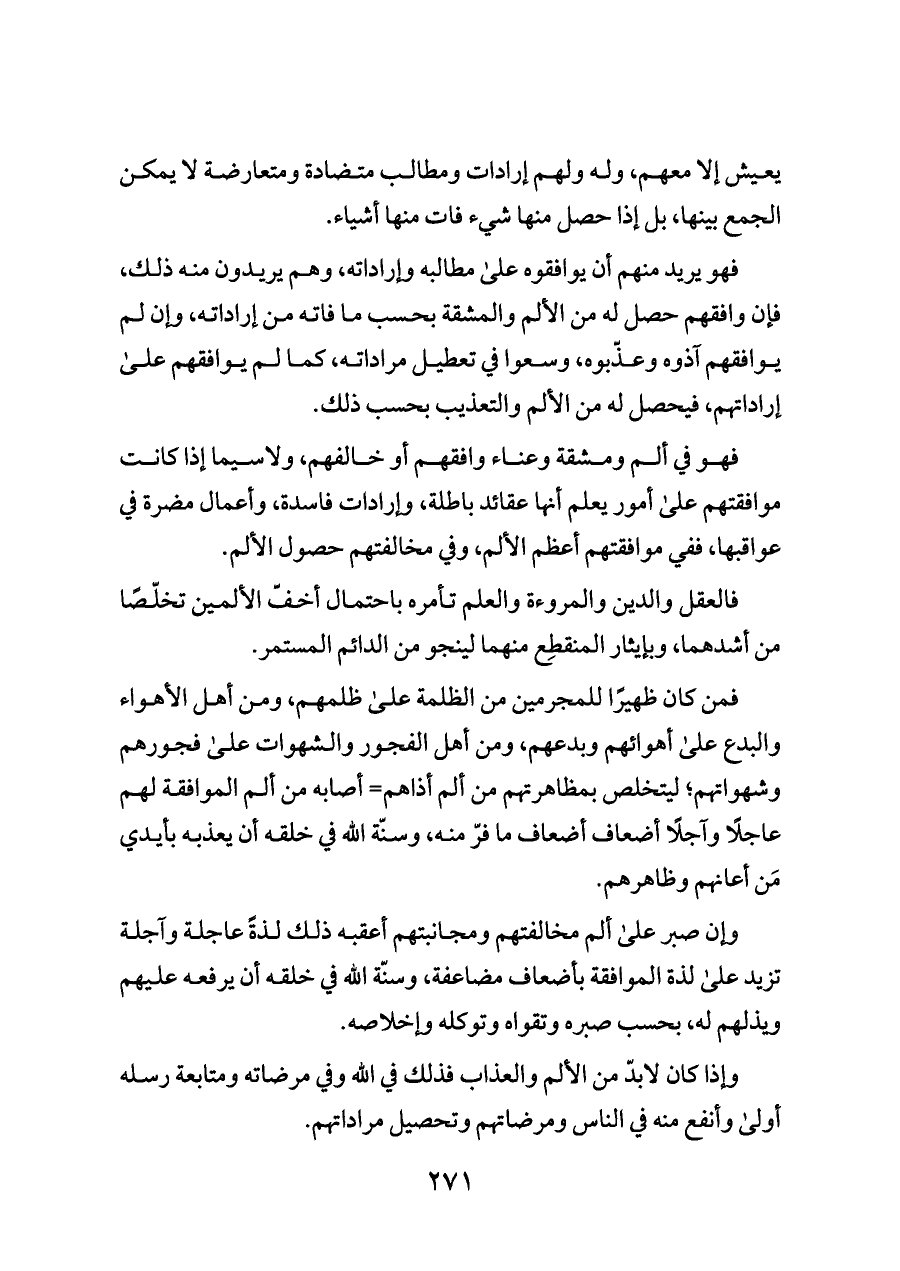 يعيش إلا معهم، وله ولهم إرادات ومطالب متضادة ومتعارضة لا يمكن الجمع بينها، بل إذا حصل منها شيء فات منها أشياء.

فهو يريد منهم أن يوافقوه علىٰ مطالبه وإراداته، وهم يريدون منه ذلك، فإن وافقهم حصل له من الألم والمشقة بحسب ما فاته من إراداته، وإن لم يوافقهم آذوه وعذّبوه، وسعوا في تعطيل مراداته، كما لم يوافقهم علىٰ إراداتهم، فيحصل له من الألم والتعذيب بحسب ذلك.

فهو في ألم ومشقة وعناء وافقهم أو خالفهم، ولاسيما إذا كانت موافقتهم علىٰ أمور يعلم أنها عقائد باطلة، وإرادات فاسدة، وأعمال مضرة في عواقبها، ففي موافقتهم أعظم الألم، وفي مخالفتهم حصول الألم.

فالعقل والدين والمروءة والعلم تأمره باحتمال أخفّ الألمين تخلّصًا من أشدهما، وبإيثار المنقطِع منهما لينجو من الدائم المستمر.

فمن كان ظهيرًا للمجرمين من الظلمة علىٰ ظلمهم، ومن أهل الأهواء والبدع علىٰ أهوائهم وبدعهم، ومن أهل الفجور والشهوات علىٰ فجورهم وشهواتهم؛ ليتخلص بمظاهرتهم من ألم أذاهم= أصابه من ألم الموافقة لهم عاجلًا وآجلًا أضعاف أضعاف ما فرّ منه، وسنّة الله في خلقه أن يعذبه بأيدي مَن أعانهم وظاهرهم.

وإن صبر علىٰ ألم مخالفتهم ومجانبتهم أعقبه ذلك لذةً عاجلة وآجلة تزيد علىٰ لذة الموافقة بأضعاف مضاعفة، وسنّة الله في خلقه أن يرفعه عليهم ويذلهم له، بحسب صبره وتقواه وتوكله وإخلاصه.

وإذا كان لابدّ من الألم والعذاب فذلك في الله وفي مرضاته ومتابعة رسله أولىٰ وأنفع منه في الناس ومرضاتهم وتحصيل مراداتهم.

٢٧١